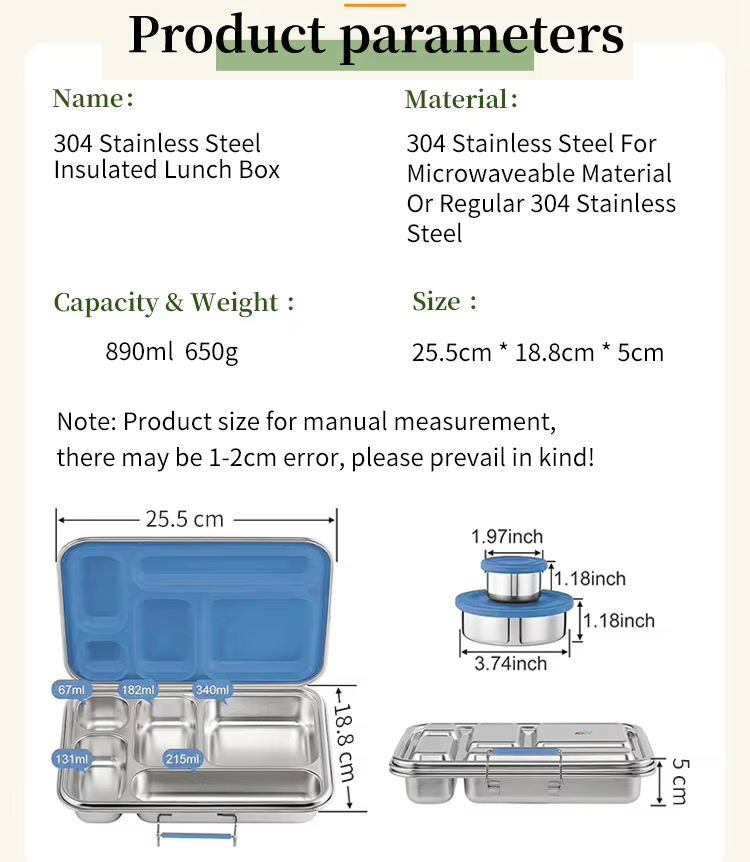 Product parameters

Name:

304 Stainless Steel Insulated Lunch Box

Material:

304 Stainless Steel For Microwaveable Material Or Regular 304 Stainless Steel

Capacity & Weight :

890ml 650g

Size :

25.5cm * 18.8cm * 5cm

Note: Product size for manual measurement, there may be 1-2cm error, please prevail in kind!

25.5 cm

67ml 182ml 340ml

131ml 215ml

18.8 cm

1.97inch

1.18inch

1.18inch

3.74inch

5 cm